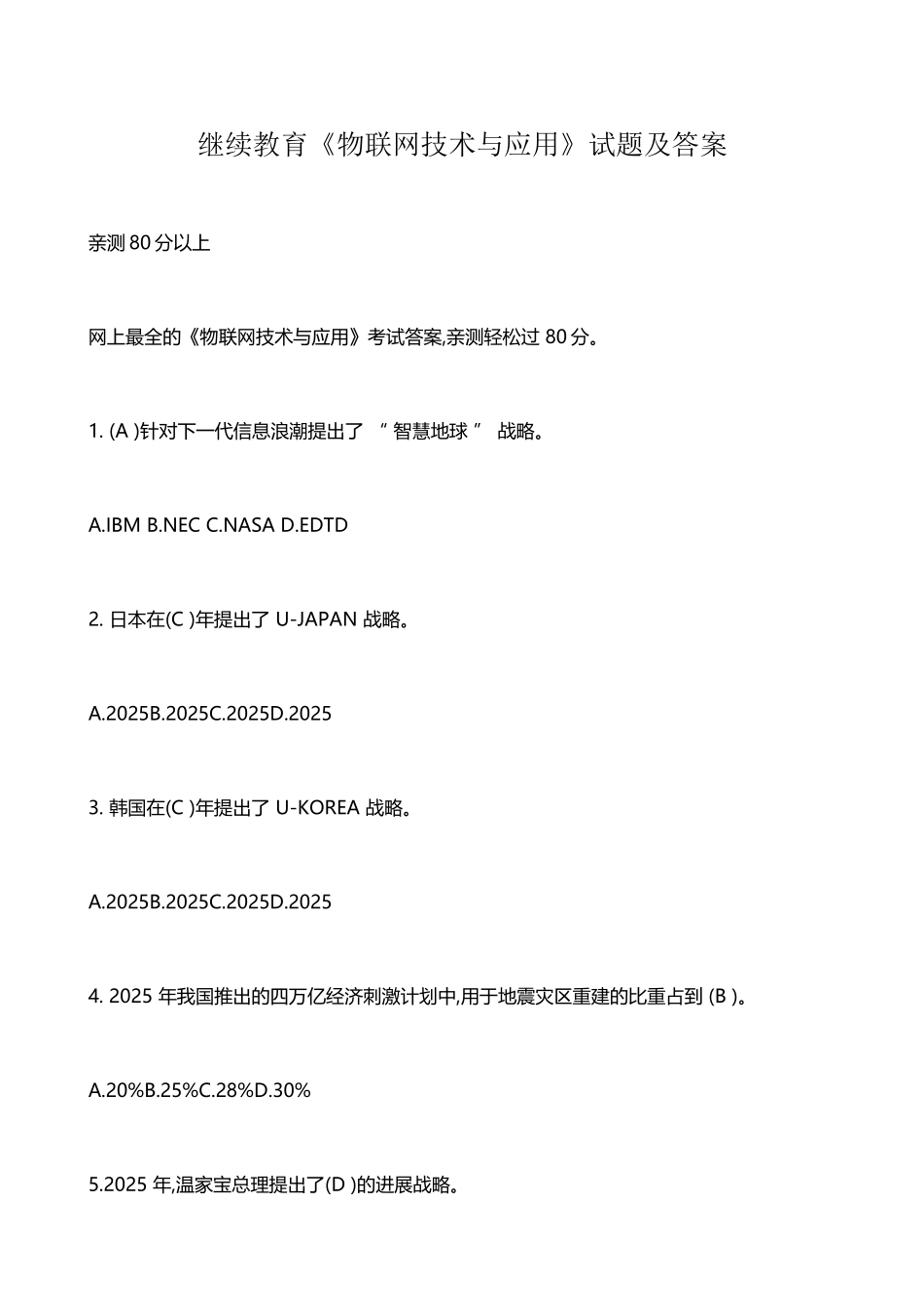 继续教育《物联网技术与应用》试题及答案

亲测 80 分以上

网上最全的《物联网技术与应用》考试答案,亲测轻松过 80 分。

1. (A )针对下一代信息浪潮提出了 “ 智慧地球 ” 战略。

A.IBM B.NEC C.NASA D.EDTD

2. 日本在(C )年提出了 U-JAPAN 战略。

A.2025B.2025C.2025D.2025

3. 韩国在(C )年提出了 U-KOREA 战略。

A.2025B.2025C.2025D.2025

4. 2025 年我国推出的四万亿经济刺激计划中,用于地震灾区重建的比重占到 (B )。

A.20%B.25%C.28%D.30%

5.2025 年,温家宝总理提出了(D )的进展战略。